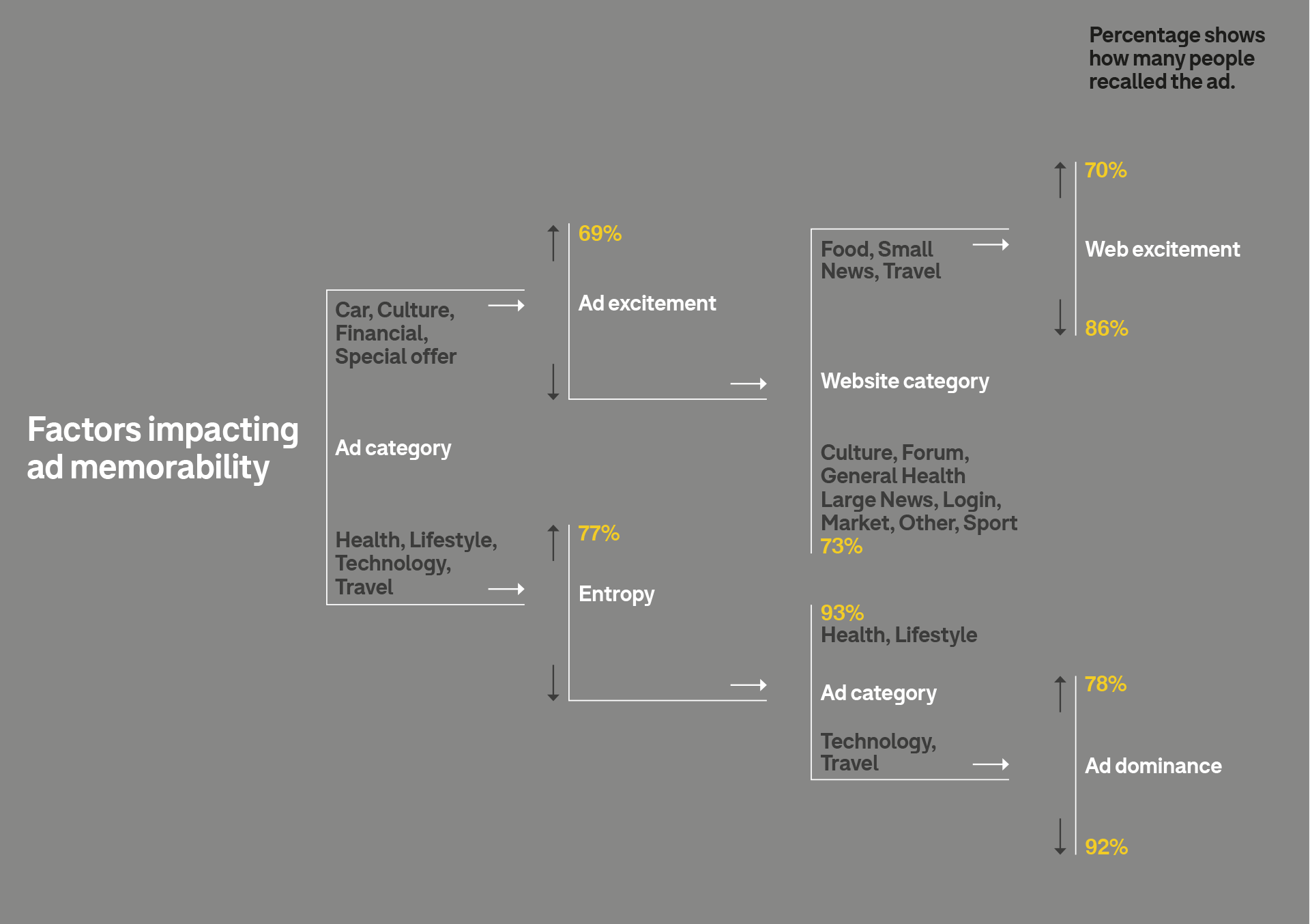 Percentage shows how many people recalled the ad.

Factors impacting ad memorability

Car, Culture, Financial, Special offer

Ad category

Health, Lifestyle, Technology, Travel

69%

Ad excitement

77%

Entropy

Food, Small News, Travel

Website category

Culture, Forum, General Health Large News, Login, Market, Other, Sport
73%

93%
Health, Lifestyle

Ad category

Technology, Travel

70%

Web excitement

86%

78%

Ad dominance

92%